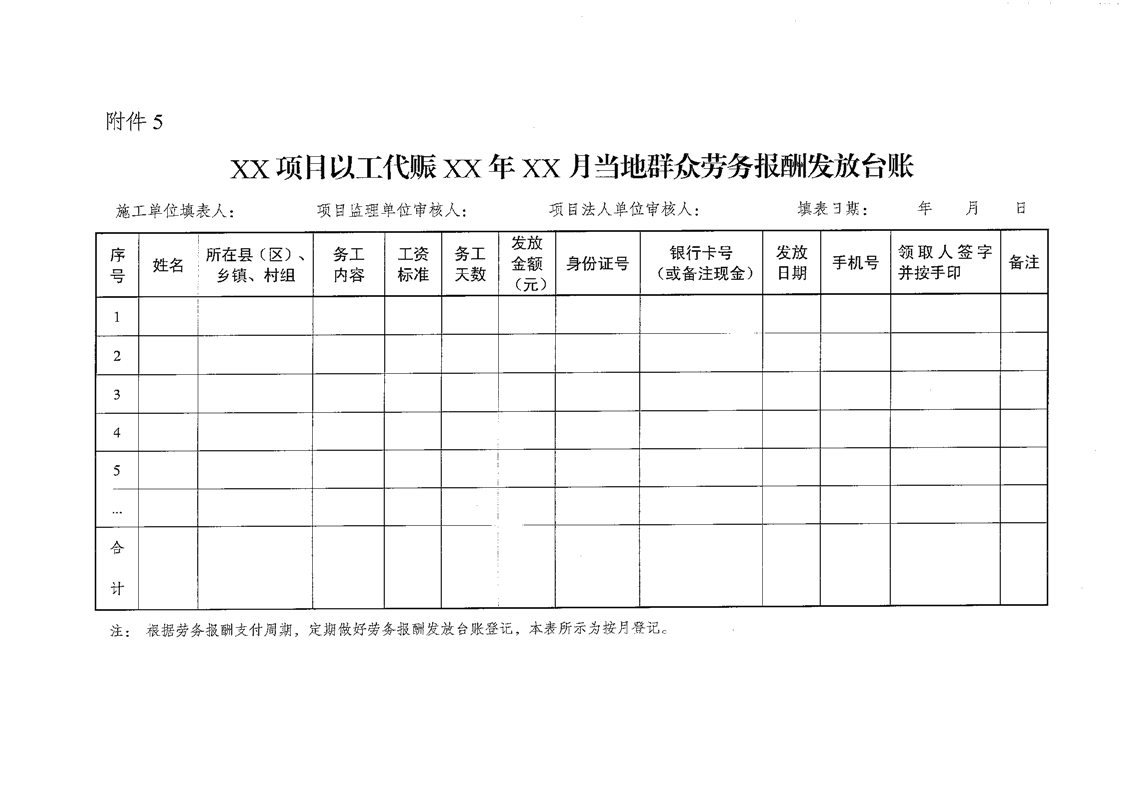 附件 5

XX 项目以工代赈 XX 年 XX 月当地群众劳务报酬发放台账

施工单位填表人：　　项目监理单位审核人：　　项目法人单位审核人：　　填表日期：　年　月　日

| 序号 | 姓名 | 所在县（区）、乡镇、村组 | 务工内容 | 工资标准 | 务工天数 | 发放金额（元） | 身份证号 | 银行卡号（或备注现金） | 发放日期 | 手机号 | 领取人签字并按手印 | 备注 |
|---|---|---|---|---|---|---|---|---|---|---|---|---|
| 1 | | | | | | | | | | | | |
| 2 | | | | | | | | | | | | |
| 3 | | | | | | | | | | | | |
| 4 | | | | | | | | | | | | |
| 5 | | | | | | | | | | | | |
| … | | | | | | | | | | | | |
| 合计 | | | | | | | | | | | | |

注：根据劳务报酬支付周期，定期做好劳务报酬发放台账登记，本表所示为按月登记。